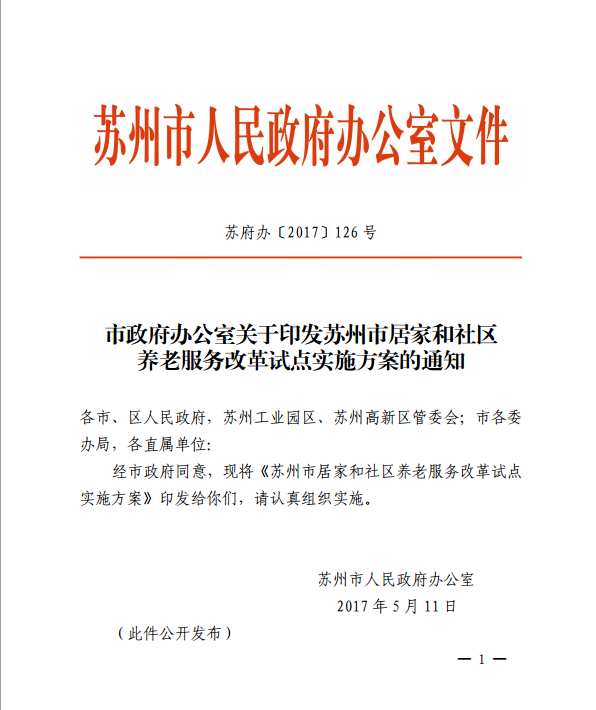 苏州市人民政府办公室文件

苏府办〔2017〕126号

市政府办公室关于印发苏州市居家和社区养老服务改革试点实施方案的通知

各市、区人民政府，苏州工业园区、苏州高新区管委会；市各委办局，各直属单位：

经市政府同意，现将《苏州市居家和社区养老服务改革试点实施方案》印发给你们，请认真组织实施。

苏州市人民政府办公室
2017年5月11日

（此件公开发布）

— 1 —